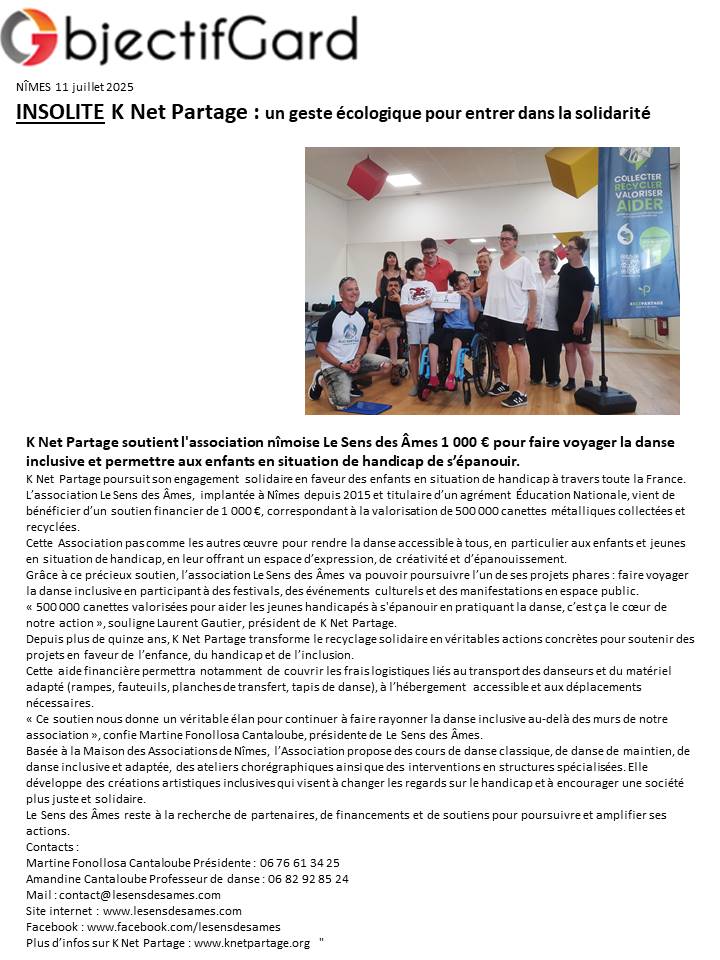 ObjectifGard

NÎMES 11 juillet 2025

INSOLITE K Net Partage : un geste écologique pour entrer dans la solidarité

COLLECTER RECYCLER VALORISER AIDER

K Net Partage soutient l'association nîmoise Le Sens des Âmes 1 000 € pour faire voyager la danse inclusive et permettre aux enfants en situation de handicap de s'épanouir.

K Net Partage poursuit son engagement solidaire en faveur des enfants en situation de handicap à travers toute la France.
L'association Le Sens des Âmes, implantée à Nîmes depuis 2015 et titulaire d'un agrément Éducation Nationale, vient de bénéficier d'un soutien financier de 1 000 €, correspondant à la valorisation de 500 000 canettes métalliques collectées et recyclées.
Cette Association pas comme les autres œuvre pour rendre la danse accessible à tous, en particulier aux enfants et jeunes en situation de handicap, en leur offrant un espace d'expression, de créativité et d'épanouissement.
Grâce à ce précieux soutien, l'association Le Sens des Âmes va pouvoir poursuivre l'un de ses projets phares : faire voyager la danse inclusive en participant à des festivals, des événements culturels et des manifestations en espace public.
« 500 000 canettes valorisées pour aider les jeunes handicapés à s'épanouir en pratiquant la danse, c'est ça le cœur de notre action », souligne Laurent Gautier, président de K Net Partage.
Depuis plus de quinze ans, K Net Partage transforme le recyclage solidaire en véritables actions concrètes pour soutenir des projets en faveur de l'enfance, du handicap et de l'inclusion.
Cette aide financière permettra notamment de couvrir les frais logistiques liés au transport des danseurs et du matériel adapté (rampes, fauteuils, planches de transfert, tapis de danse), à l'hébergement accessible et aux déplacements nécessaires.
« Ce soutien nous donne un véritable élan pour continuer à faire rayonner la danse inclusive au-delà des murs de notre association », confie Martine Fonollosa Cantaloube, présidente de Le Sens des Âmes.
Basée à la Maison des Associations de Nîmes, l'Association propose des cours de danse classique, de danse de maintien, de danse inclusive et adaptée, des ateliers chorégraphiques ainsi que des interventions en structures spécialisées. Elle développe des créations artistiques inclusives qui visent à changer les regards sur le handicap et à encourager une société plus juste et solidaire.
Le Sens des Âmes reste à la recherche de partenaires, de financements et de soutiens pour poursuivre et amplifier ses actions.
Contacts :
Martine Fonollosa Cantaloube Présidente : 06 76 61 34 25
Amandine Cantaloube Professeur de danse : 06 82 92 85 24
Mail : contact@lesensdesames.com
Site internet : www.lesensdesames.com
Facebook : www.facebook.com/lesensdesames
Plus d'infos sur K Net Partage : www.knetpartage.org "